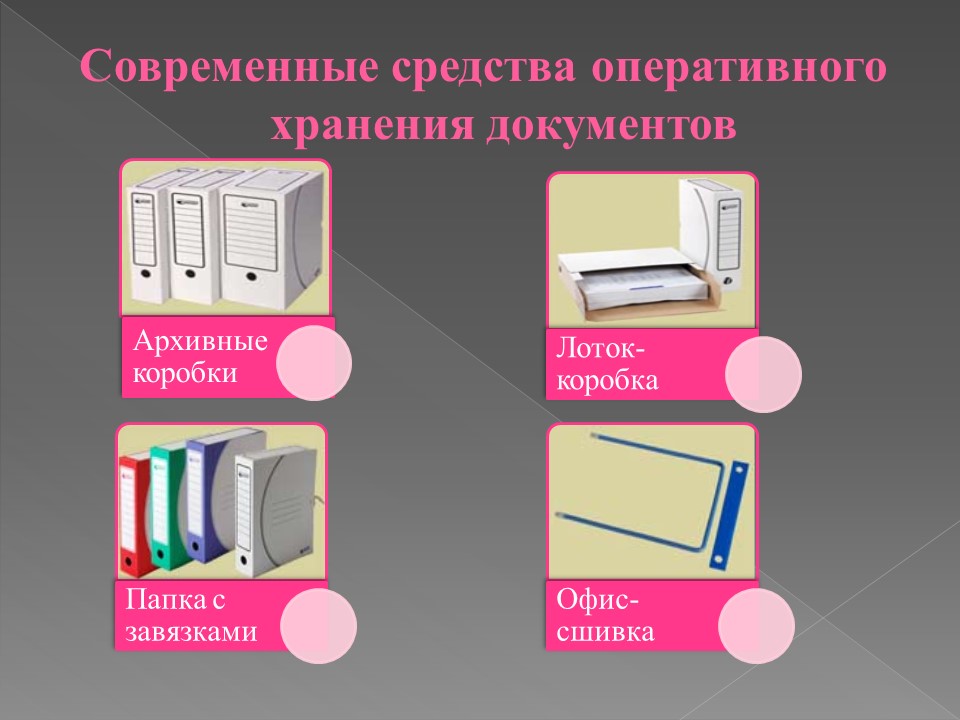 Современные средства оперативного хранения документов

Архивные коробки

Лоток-коробка

Папка с завязками

Офис-сшивка